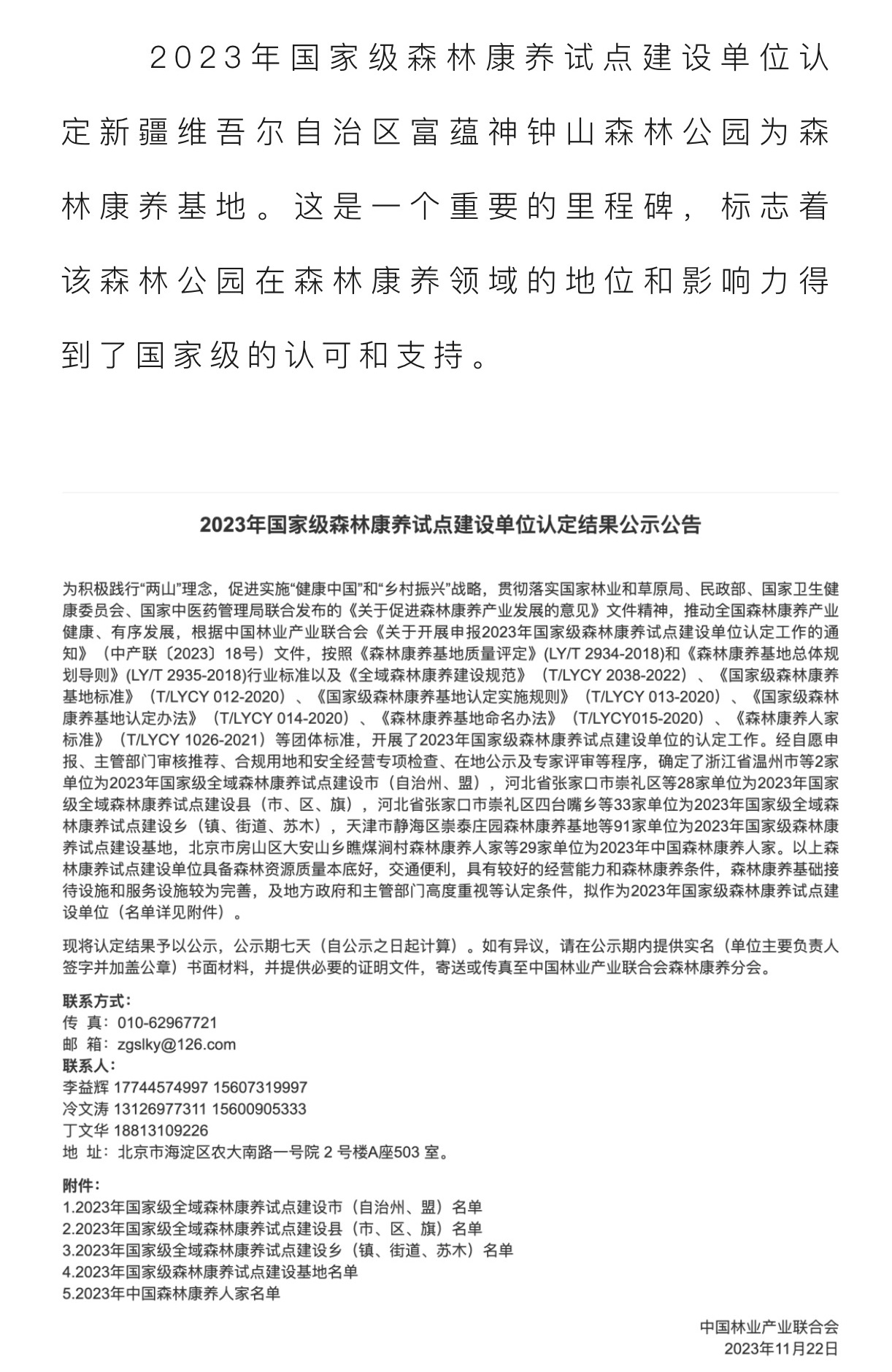 2023年国家级森林康养试点建设单位认定新疆维吾尔自治区富蕴神钟山森林公园为森林康养基地。这是一个重要的里程碑，标志着该森林公园在森林康养领域的地位和影响力得到了国家级的认可和支持。

2023年国家级森林康养试点建设单位认定结果公示公告

为积极践行“两山”理念，促进实施“健康中国”和“乡村振兴”战略，贯彻落实国家林业和草原局、民政部、国家卫生健康委员会、国家中医药管理局联合发布的《关于促进森林康养产业发展的意见》文件精神，推动全国森林康养产业健康、有序发展，根据中国林业产业联合会《关于开展申报2023年国家级森林康养试点建设单位认定工作的通知》（中产联〔2023〕18号）文件，按照《森林康养基地质量评定》(LY/T 2934-2018)和《森林康养基地总体规划导则》(LY/T 2935-2018)行业标准以及《全域森林康养建设规范》（T/LYCY 2038-2022）、《国家级森林康养基地标准》（T/LYCY 012-2020）、《国家级森林康养基地认定实施规则》（T/LYCY 013-2020）、《国家级森林康养基地认定办法》（T/LYCY 014-2020）、《森林康养基地命名办法》（T/LYCY015-2020）、《森林康养人家标准》（T/LYCY 1026-2021）等团体标准，开展了2023年国家级森林康养试点建设单位的认定工作。经自愿申报、主管部门审核推荐、合规用地和安全经营专项检查、在地公示及专家评审等程序，确定了浙江省温州市等2家单位为2023年国家级全域森林康养试点建设市（自治州、盟），河北省张家口市崇礼区等28家单位为2023年国家级全域森林康养试点建设县（市、区、旗），河北省张家口市崇礼区四台嘴乡等33家单位为2023年国家级全域森林康养试点建设乡（镇、街道、苏木），天津市静海区崇泰庄园森林康养基地等91家单位为2023年国家级森林康养试点建设基地，北京市房山区大安山乡瞧煤涧村森林康养人家等29家单位为2023年中国森林康养人家。以上森林康养试点建设单位具备森林资源质量本底好，交通便利，具有较好的经营能力和森林康养条件，森林康养基础接待设施和服务设施较为完善，及地方政府和主管部门高度重视等认定条件，拟作为2023年国家级森林康养试点建设单位（名单详见附件）。

现将认定结果予以公示，公示期七天（自公示之日起计算）。如有异议，请在公示期内提供实名（单位主要负责人签字并加盖公章）书面材料，并提供必要的证明文件，寄送或传真至中国林业产业联合会森林康养分会。

联系方式：
传 真：010-62967721
邮 箱：zgslky@126.com
联系人：
李益辉 17744574997 15607319997
冷文涛 13126977311 15600905333
丁文华 18813109226
地 址：北京市海淀区农大南路一号院 2 号楼A座503 室。

附件：
1.2023年国家级全域森林康养试点建设市（自治州、盟）名单
2.2023年国家级全域森林康养试点建设县（市、区、旗）名单
3.2023年国家级全域森林康养试点建设乡（镇、街道、苏木）名单
4.2023年国家级森林康养试点建设基地名单
5.2023年中国森林康养人家名单

中国林业产业联合会
2023年11月22日